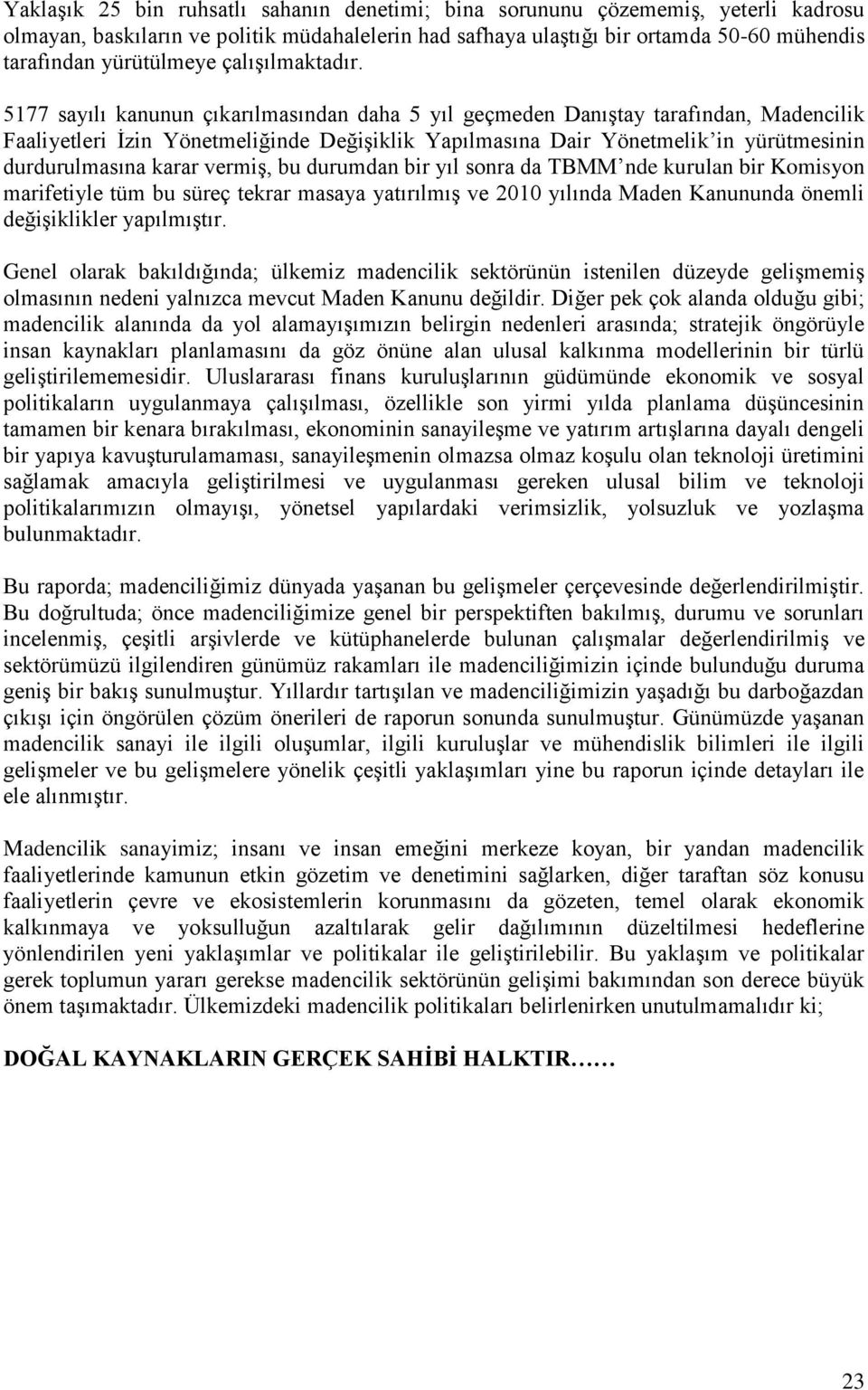 Yaklaşık 25 bin ruhsatlı sahanın denetimi; bina sorununu çözememiş, yeterli kadrosu olmayan, baskıların ve politik müdahalelerin had safhaya ulaştığı bir ortamda 50-60 mühendis tarafından yürütülmeye çalışılmaktadır.

5177 sayılı kanunun çıkarılmasından daha 5 yıl geçmeden Danıştay tarafından, Madencilik Faaliyetleri İzin Yönetmeliğinde Değişiklik Yapılmasına Dair Yönetmelik'in yürütmesinin durdurulmasına karar vermiş, bu durumdan bir yıl sonra da TBMM'nde kurulan bir Komisyon marifetiyle tüm bu süreç tekrar masaya yatırılmış ve 2010 yılında Maden Kanununda önemli değişiklikler yapılmıştır.

Genel olarak bakıldığında; ülkemiz madencilik sektörünün istenilen düzeyde gelişmemiş olmasının nedeni yalnızca mevcut Maden Kanunu değildir. Diğer pek çok alanda olduğu gibi; madencilik alanında da yol alamayışımızın belirgin nedenleri arasında; stratejik öngörüyle insan kaynakları planlamasını da göz önüne alan ulusal kalkınma modellerinin bir türlü geliştirilememesidir. Uluslararası finans kuruluşlarının güdümünde ekonomik ve sosyal politikaların uygulanmaya çalışılması, özellikle son yirmi yılda planlama düşüncesinin tamamen bir kenara bırakılması, ekonominin sanayileşme ve yatırım artışlarına dayalı dengeli bir yapıya kavuşturulamaması, sanayileşmenin olmazsa olmaz koşulu olan teknoloji üretimini sağlamak amacıyla geliştirilmesi ve uygulanması gereken ulusal bilim ve teknoloji politikalarımızın olmayışı, yönetsel yapılardaki verimsizlik, yolsuzluk ve yozlaşma bulunmaktadır.

Bu raporda; madenciliğimiz dünyada yaşanan bu gelişmeler çerçevesinde değerlendirilmiştir. Bu doğrultuda; önce madenciliğimize genel bir perspektiften bakılmış, durumu ve sorunları incelenmiş, çeşitli arşivlerde ve kütüphanelerde bulunan çalışmalar değerlendirilmiş ve sektörümüzü ilgilendiren günümüz rakamları ile madenciliğimizin içinde bulunduğu duruma geniş bir bakış sunulmuştur. Yıllardır tartışılan ve madenciliğimizin yaşadığı bu darboğazdan çıkışı için öngörülen çözüm önerileri de raporun sonunda sunulmuştur. Günümüzde yaşanan madencilik sanayi ile ilgili oluşumlar, ilgili kuruluşlar ve mühendislik bilimleri ile ilgili gelişmeler ve bu gelişmelere yönelik çeşitli yaklaşımları yine bu raporun içinde detayları ile ele alınmıştır.

Madencilik sanayimiz; insanı ve insan emeğini merkeze koyan, bir yandan madencilik faaliyetlerinde kamunun etkin gözetim ve denetimini sağlarken, diğer taraftan söz konusu faaliyetlerin çevre ve ekosistemlerin korunmasını da gözeten, temel olarak ekonomik kalkınmaya ve yoksulluğun azaltılarak gelir dağılımının düzeltilmesi hedeflerine yönlendirilen yeni yaklaşımlar ve politikalar ile geliştirilebilir. Bu yaklaşım ve politikalar gerek toplumun yararı gerekse madencilik sektörünün gelişimi bakımından son derece büyük önem taşımaktadır. Ülkemizdeki madencilik politikaları belirlenirken unutulmamalıdır ki;

DOĞAL KAYNAKLARIN GERÇEK SAHİBİ HALKTIR……

23